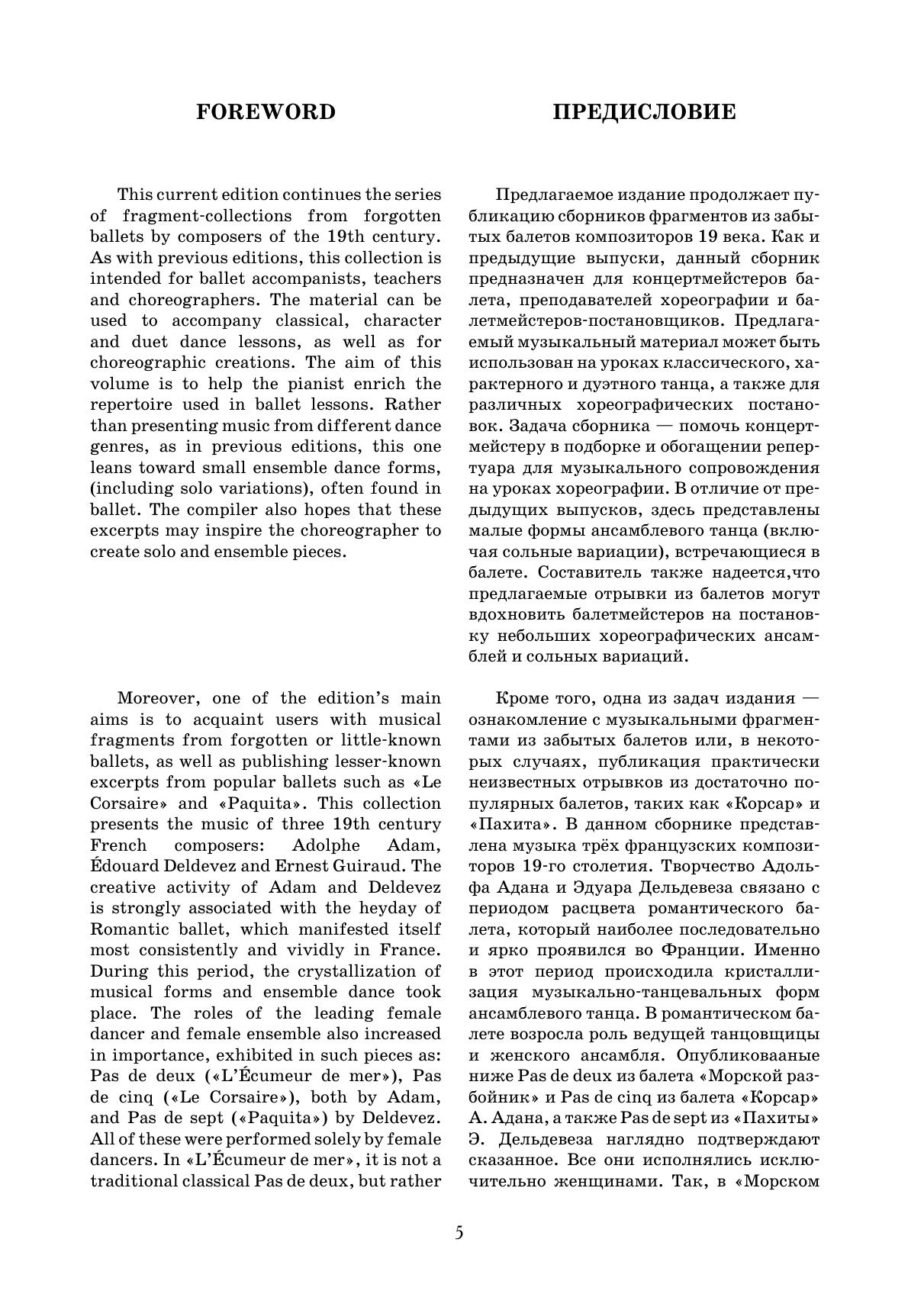 FOREWORD

This current edition continues the series of fragment-collections from forgotten ballets by composers of the 19th century. As with previous editions, this collection is intended for ballet accompanists, teachers and choreographers. The material can be used to accompany classical, character and duet dance lessons, as well as for choreographic creations. The aim of this volume is to help the pianist enrich the repertoire used in ballet lessons. Rather than presenting music from different dance genres, as in previous editions, this one leans toward small ensemble dance forms, (including solo variations), often found in ballet. The compiler also hopes that these excerpts may inspire the choreographer to create solo and ensemble pieces.

Moreover, one of the edition's main aims is to acquaint users with musical fragments from forgotten or little-known ballets, as well as publishing lesser-known excerpts from popular ballets such as «Le Corsaire» and «Paquita». This collection presents the music of three 19th century French composers: Adolphe Adam, Édouard Deldevez and Ernest Guiraud. The creative activity of Adam and Deldevez is strongly associated with the heyday of Romantic ballet, which manifested itself most consistently and vividly in France. During this period, the crystallization of musical forms and ensemble dance took place. The roles of the leading female dancer and female ensemble also increased in importance, exhibited in such pieces as: Pas de deux («L'Écumeur de mer»), Pas de cinq («Le Corsaire»), both by Adam, and Pas de sept («Paquita») by Deldevez. All of these were performed solely by female dancers. In «L'Écumeur de mer», it is not a traditional classical Pas de deux, but rather

ПРЕДИСЛОВИЕ

Предлагаемое издание продолжает публикацию сборников фрагментов из забытых балетов композиторов 19 века. Как и предыдущие выпуски, данный сборник предназначен для концертмейстеров балета, преподавателей хореографии и балетмейстеров-постановщиков. Предлагаемый музыкальный материал может быть использован на уроках классического, характерного и дуэтного танца, а также для различных хореографических постановок. Задача сборника — помочь концертмейстеру в подборке и обогащении репертуара для музыкального сопровождения на уроках хореографии. В отличие от предыдущих выпусков, здесь представлены малые формы ансамблевого танца (включая сольные вариации), встречающиеся в балете. Составитель также надеется,что предлагаемые отрывки из балетов могут вдохновить балетмейстеров на постановку небольших хореографических ансамблей и сольных вариаций.

Кроме того, одна из задач издания — ознакомление с музыкальными фрагментами из забытых балетов или, в некоторых случаях, публикация практически неизвестных отрывков из достаточно популярных балетов, таких как «Корсар» и «Пахита». В данном сборнике представлена музыка трёх французских композиторов 19-го столетия. Творчество Адольфа Адана и Эдуара Дельдевеза связано с периодом расцвета романтического балета, который наиболее последовательно и ярко проявился во Франции. Именно в этот период происходила кристаллизация музыкально-танцевальных форм ансамблевого танца. В романтическом балете возросла роль ведущей танцовщицы и женского ансамбля. Опубликовааные ниже Pas de deux из балета «Морской разбойник» и Pas de cinq из балета «Корсар» А. Адана, а также Pas de sept из «Пахиты» Э. Дельдевеза наглядно подтверждают сказанное. Все они исполнялись исключительно женщинами. Так, в «Морском

5